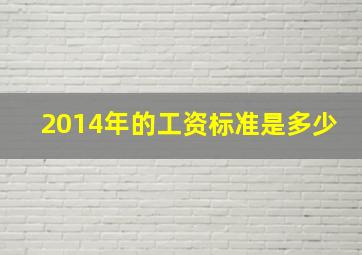 2014年的工资标准是多少